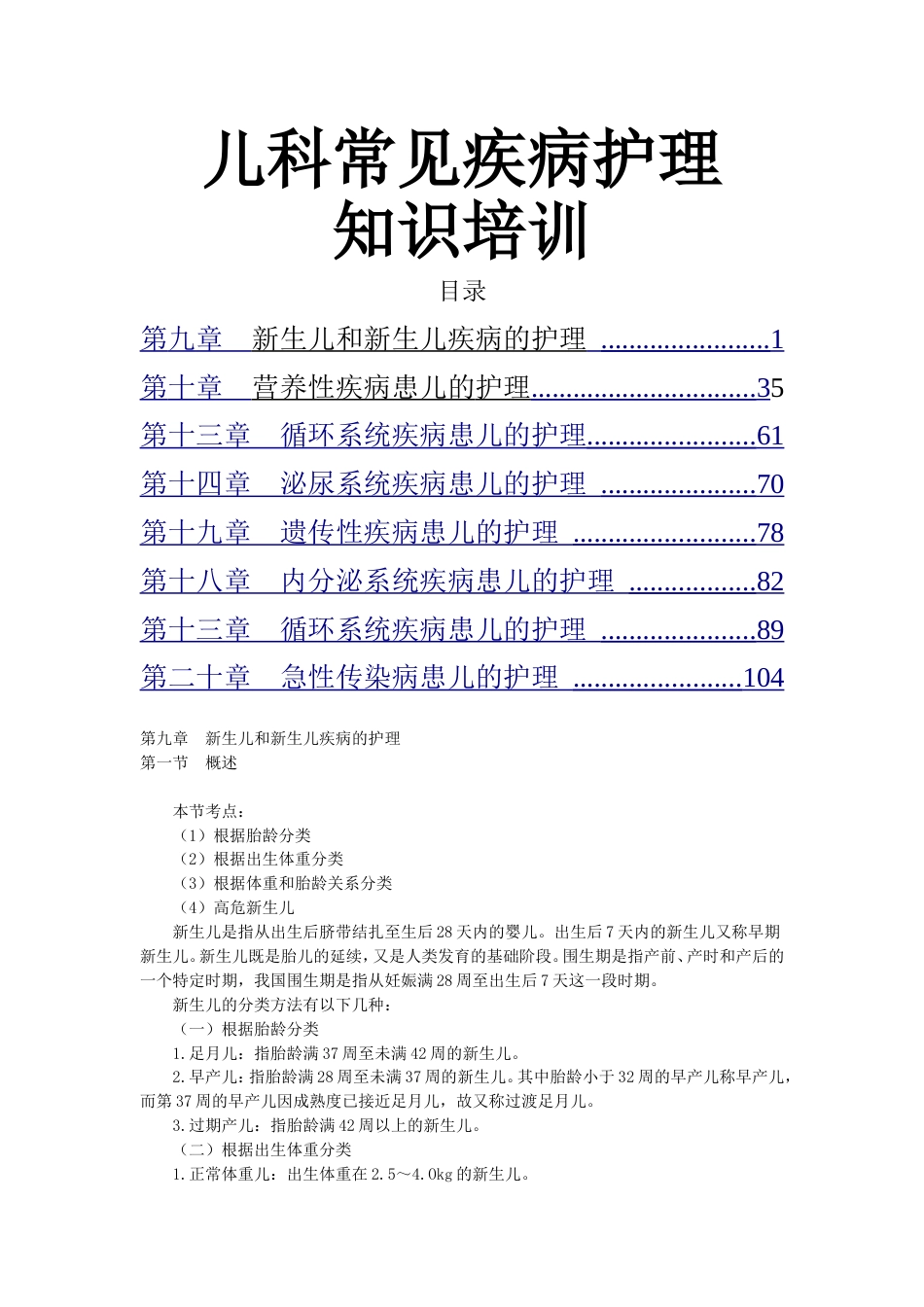 儿科常见疾病护理
知识培训

目录

第九章　新生儿和新生儿疾病的护理 ........................1
第十章　营养性疾病患儿的护理................................35
第十三章　循环系统疾病患儿的护理........................61
第十四章　泌尿系统疾病患儿的护理 ......................70
第十九章　遗传性疾病患儿的护理 ..........................78
第十八章　内分泌系统疾病患儿的护理 ..................82
第十三章　循环系统疾病患儿的护理 ......................89
第二十章　急性传染病患儿的护理 ........................104

第九章　新生儿和新生儿疾病的护理
第一节　概述

本节考点：
（1）根据胎龄分类
（2）根据出生体重分类
（3）根据体重和胎龄关系分类
（4）高危新生儿

新生儿是指从出生后脐带结扎至生后28天内的婴儿。出生后7天内的新生儿又称早期新生儿。新生儿既是胎儿的延续，又是人类发育的基础阶段。围生期是指产前、产时和产后的一个特定时期，我国围生期是指从妊娠满28周至出生后7天这一段时期。

新生儿的分类方法有以下几种：
（一）根据胎龄分类
1.足月儿：指胎龄满37周至未满42周的新生儿。
2.早产儿：指胎龄满28周至未满37周的新生儿。其中胎龄小于32周的早产儿称早产儿，而第37周的早产儿因成熟度已接近足月儿，故又称过渡足月儿。
3.过期产儿：指胎龄满42周以上的新生儿。
（二）根据出生体重分类
1.正常体重儿：出生体重在2.5～4.0kg的新生儿。